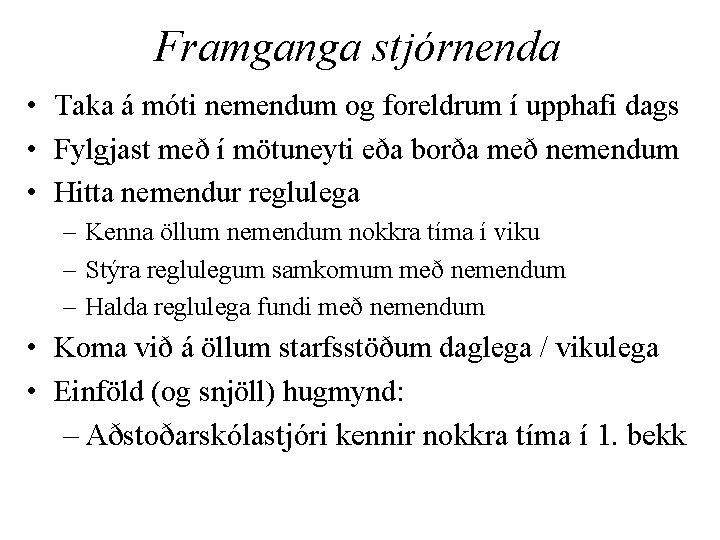 Framganga stjórnenda

• Taka á móti nemendum og foreldrum í upphafi dags
• Fylgjast með í mötuneyti eða borða með nemendum
• Hitta nemendur reglulega
– Kenna öllum nemendum nokkra tíma í viku
– Stýra reglulegum samkomum með nemendum
– Halda reglulega fundi með nemendum
• Koma við á öllum starfsstöðum daglega / vikulega
• Einföld (og snjöll) hugmynd:
– Aðstoðarskólastjóri kennir nokkra tíma í 1. bekk